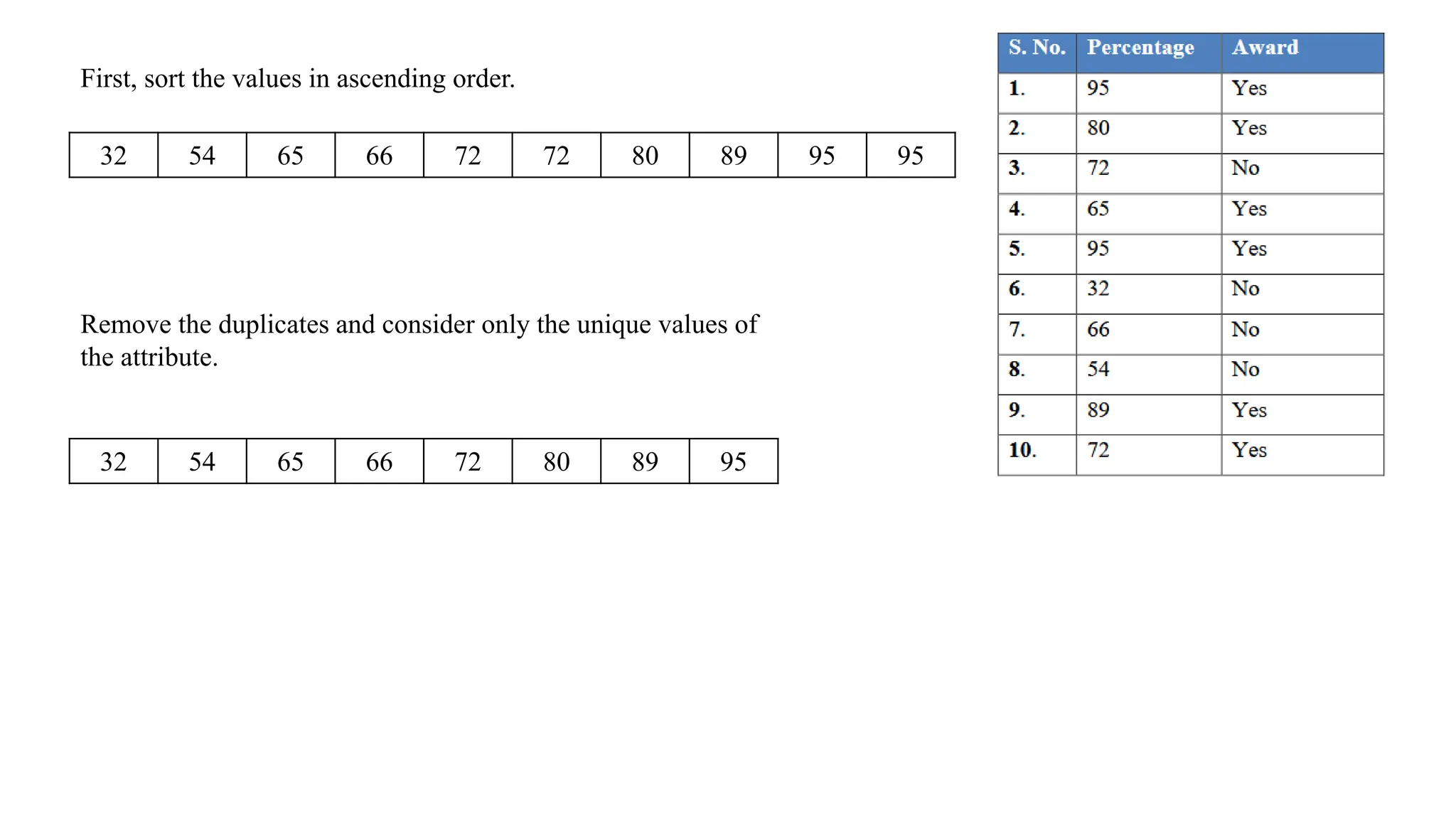 First, sort the values in ascending order.

| 32 | 54 | 65 | 66 | 72 | 72 | 80 | 89 | 95 | 95 |
|---|---|---|---|---|---|---|---|---|---|

Remove the duplicates and consider only the unique values of the attribute.

| 32 | 54 | 65 | 66 | 72 | 80 | 89 | 95 |
|---|---|---|---|---|---|---|---|

| S. No. | Percentage | Award |
|---|---|---|
| 1. | 95 | Yes |
| 2. | 80 | Yes |
| 3. | 72 | No |
| 4. | 65 | Yes |
| 5. | 95 | Yes |
| 6. | 32 | No |
| 7. | 66 | No |
| 8. | 54 | No |
| 9. | 89 | Yes |
| 10. | 72 | Yes |